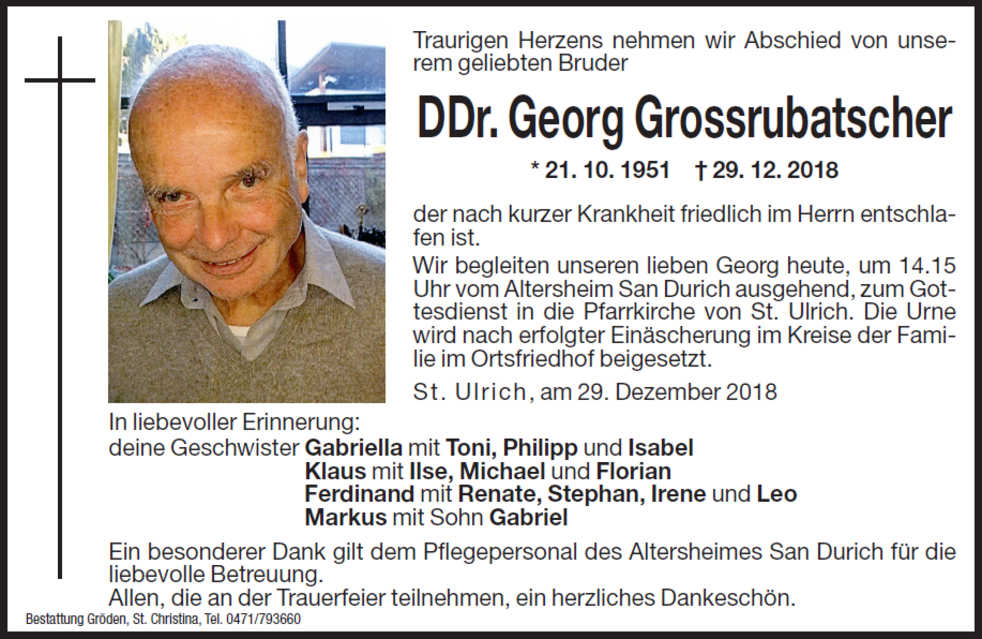 Traurigen Herzens nehmen wir Abschied von unserem geliebten Bruder

DDr. Georg Grossrubatscher

* 21. 10. 1951 † 29. 12. 2018

der nach kurzer Krankheit friedlich im Herrn entschlafen ist.

Wir begleiten unseren lieben Georg heute, um 14.15 Uhr vom Altersheim San Durich ausgehend, zum Gottesdienst in die Pfarrkirche von St. Ulrich. Die Urne wird nach erfolgter Einäscherung im Kreise der Familie im Ortsfriedhof beigesetzt.

St. Ulrich, am 29. Dezember 2018

In liebevoller Erinnerung:
deine Geschwister Gabriella mit Toni, Philipp und Isabel
Klaus mit Ilse, Michael und Florian
Ferdinand mit Renate, Stephan, Irene und Leo
Markus mit Sohn Gabriel

Ein besonderer Dank gilt dem Pflegepersonal des Altersheimes San Durich für die liebevolle Betreuung.

Allen, die an der Trauerfeier teilnehmen, ein herzliches Dankeschön.

Bestattung Gröden, St. Christina, Tel. 0471/793660